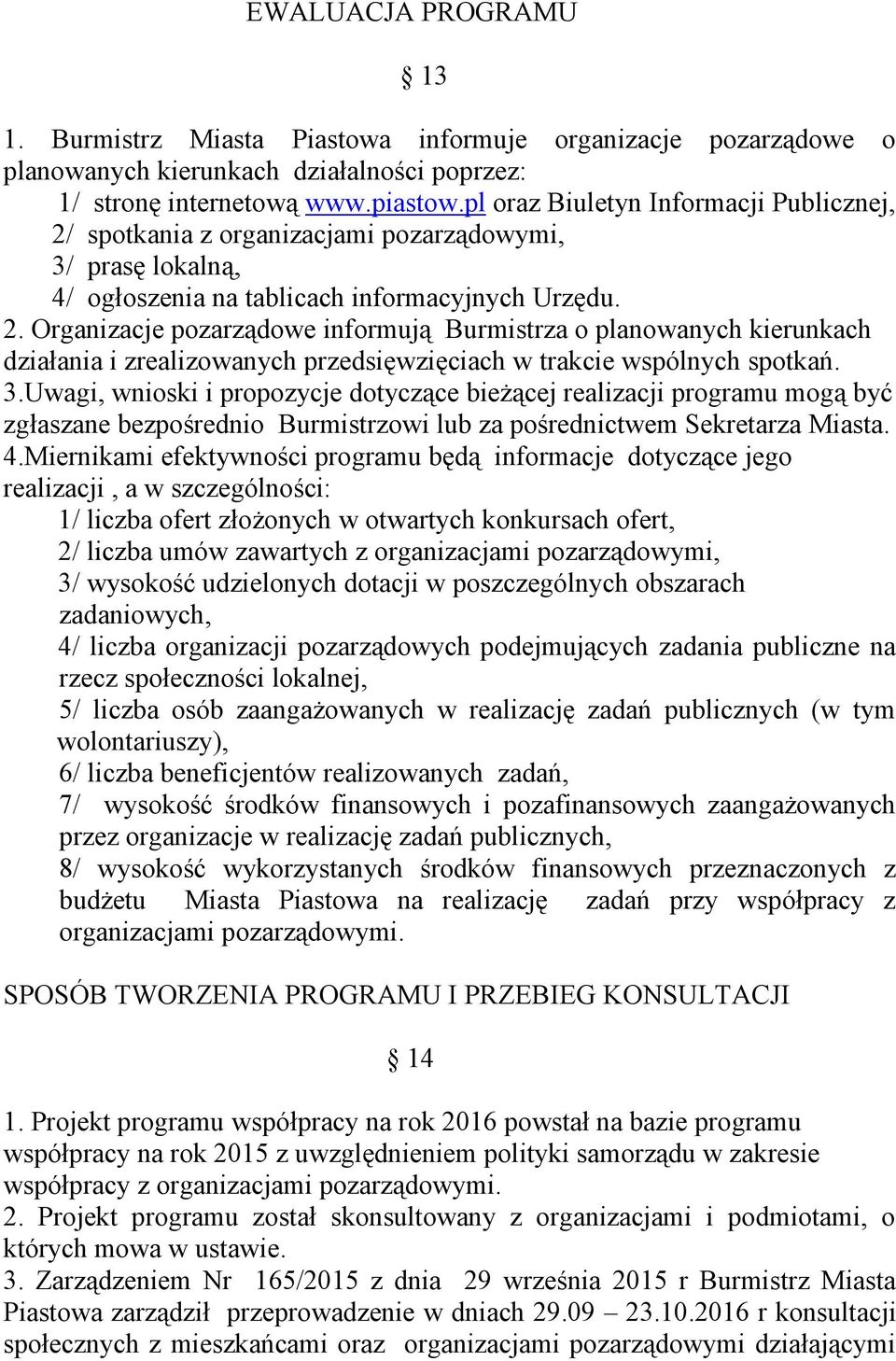 EWALUACJA PROGRAMU

§ 13

1. Burmistrz Miasta Piastowa informuje organizacje pozarządowe o planowanych kierunkach działalności poprzez:
1/ stronę internetową www.piastow.pl oraz Biuletyn Informacji Publicznej,
2/ spotkania z organizacjami pozarządowymi,
3/ prasę lokalną,
4/ ogłoszenia na tablicach informacyjnych Urzędu.
2. Organizacje pozarządowe informują Burmistrza o planowanych kierunkach działania i zrealizowanych przedsięwzięciach w trakcie wspólnych spotkań.
3.Uwagi, wnioski i propozycje dotyczące bieżącej realizacji programu mogą być zgłaszane bezpośrednio Burmistrzowi lub za pośrednictwem Sekretarza Miasta.
4.Miernikami efektywności programu będą informacje dotyczące jego realizacji , a w szczególności:
1/ liczba ofert złożonych w otwartych konkursach ofert,
2/ liczba umów zawartych z organizacjami pozarządowymi,
3/ wysokość udzielonych dotacji w poszczególnych obszarach zadaniowych,
4/ liczba organizacji pozarządowych podejmujących zadania publiczne na rzecz społeczności lokalnej,
5/ liczba osób zaangażowanych w realizację zadań publicznych (w tym wolontariuszy),
6/ liczba beneficjentów realizowanych zadań,
7/ wysokość środków finansowych i pozafinansowych zaangażowanych przez organizacje w realizację zadań publicznych,
8/ wysokość wykorzystanych środków finansowych przeznaczonych z budżetu Miasta Piastowa na realizację zadań przy współpracy z organizacjami pozarządowymi.

SPOSÓB TWORZENIA PROGRAMU I PRZEBIEG KONSULTACJI

§ 14

1. Projekt programu współpracy na rok 2016 powstał na bazie programu współpracy na rok 2015 z uwzględnieniem polityki samorządu w zakresie współpracy z organizacjami pozarządowymi.
2. Projekt programu został skonsultowany z organizacjami i podmiotami, o których mowa w ustawie.
3. Zarządzeniem Nr 165/2015 z dnia 29 września 2015 r Burmistrz Miasta Piastowa zarządził przeprowadzenie w dniach 29.09 – 23.10.2016 r konsultacji społecznych z mieszkańcami oraz organizacjami pozarządowymi działającymi